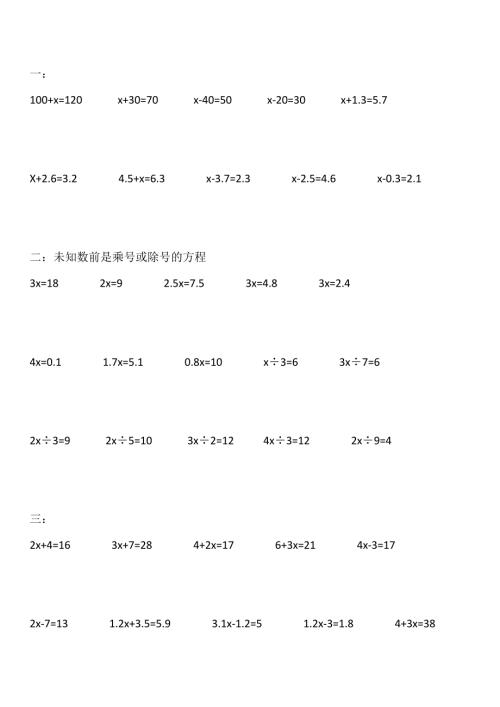 一：

$100+x=120$ $x+30=70$ $x-40=50$ $x-20=30$ $x+1.3=5.7$

$X+2.6=3.2$ $4.5+x=6.3$ $x-3.7=2.3$ $x-2.5=4.6$ $x-0.3=2.1$

二：未知数前是乘号或除号的方程

$3x=18$ $2x=9$ $2.5x=7.5$ $3x=4.8$ $3x=2.4$

$4x=0.1$ $1.7x=5.1$ $0.8x=10$ $x\div3=6$ $3x\div7=6$

$2x\div3=9$ $2x\div5=10$ $3x\div2=12$ $4x\div3=12$ $2x\div9=4$

三：

$2x+4=16$ $3x+7=28$ $4+2x=17$ $6+3x=21$ $4x-3=17$

$2x-7=13$ $1.2x+3.5=5.9$ $3.1x-1.2=5$ $1.2x-3=1.8$ $4+3x=38$